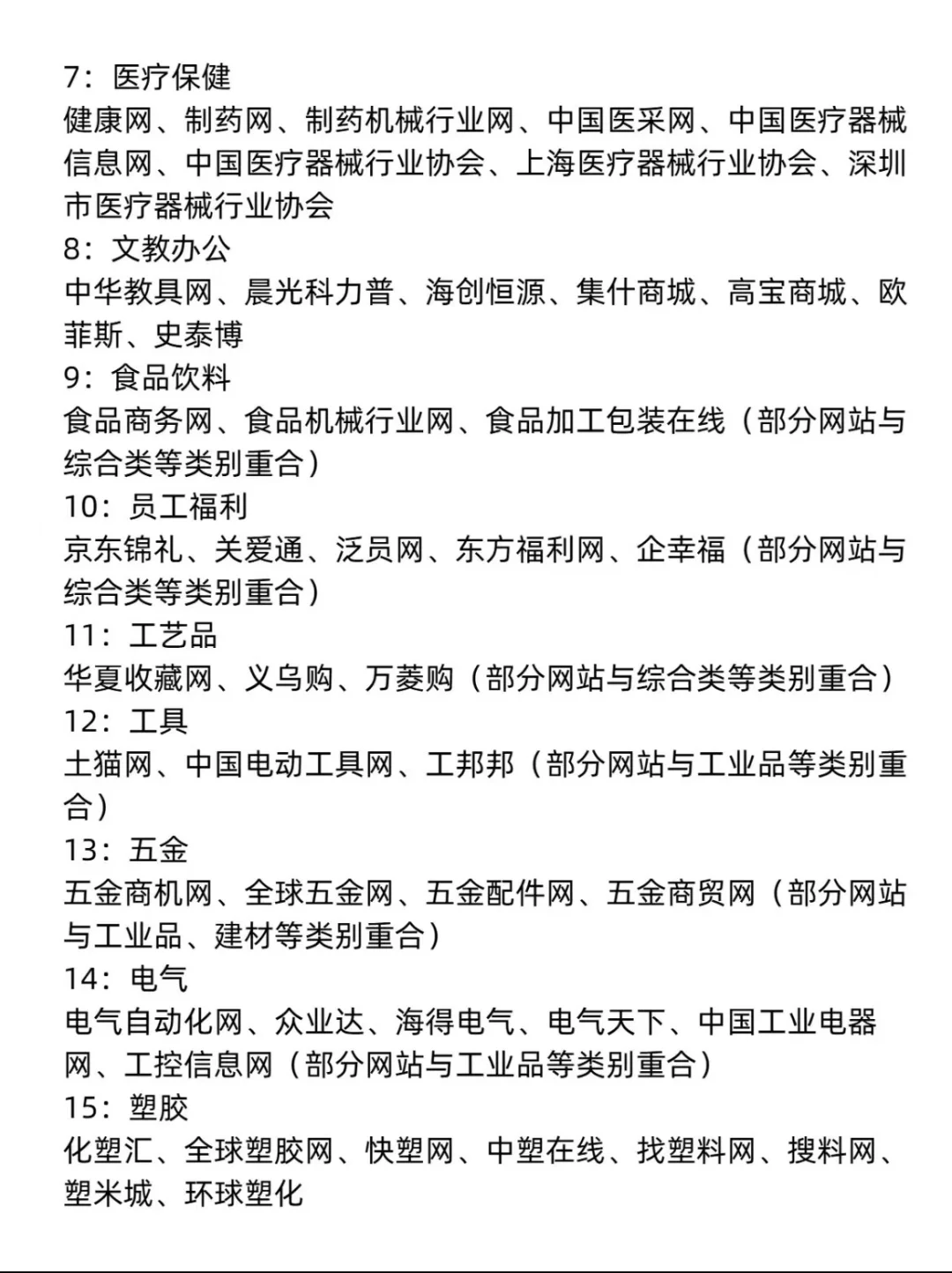 7：医疗保健
健康网、制药网、制药机械行业网、中国医采网、中国医疗器械信息网、中国医疗器械行业协会、上海医疗器械行业协会、深圳市医疗器械行业协会
8：文教办公
中华教具网、晨光科力普、海创恒源、集什商城、高宝商城、欧菲斯、史泰博
9：食品饮料
食品商务网、食品机械行业网、食品加工包装在线（部分网站与综合类等类别重合）
10：员工福利
京东锦礼、关爱通、泛员网、东方福利网、企幸福（部分网站与综合类等类别重合）
11：工艺品
华夏收藏网、义乌购、万菱购（部分网站与综合类等类别重合）
12：工具
土猫网、中国电动工具网、工邦邦（部分网站与工业品等类别重合）
13：五金
五金商机网、全球五金网、五金配件网、五金商贸网（部分网站与工业品、建材等类别重合）
14：电气
电气自动化网、众业达、海得电气、电气天下、中国工业电器网、工控信息网（部分网站与工业品等类别重合）
15：塑胶
化塑汇、全球塑胶网、快塑网、中塑在线、找塑料网、搜料网、塑米城、环球塑化